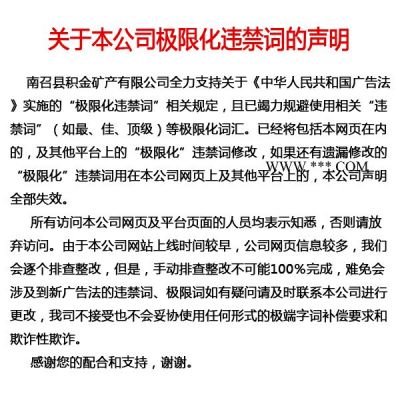 关于本公司极限化违禁词的声明

南召县积金矿产有限公司全力支持关于《中华人民共和国广告法》实施的“极限化违禁词”相关规定，且已竭力规避使用相关“违禁词”（如最、佳、顶级）等极限化词汇。已经将包括本网页在内的，及其他平台上的“极限化”违禁词修改，如果还有遗漏修改的“极限化”违禁词用在本公司网页上及其他平台上的，本公司声明全部失效。

WWW.***.COM

所有访问本公司网页及平台页面的人员均表示知悉，否则请放弃访问。由于本公司网站上线时间较早，公司网页信息较多，我们会逐个排查整改，但是，手动排查整改不可能100%完成，难免会涉及到新广告法的违禁词、极限词如有疑问请及时联系本公司进行更改，我司不接受也不会妥协使用任何形式的极端字词补偿要求和欺诈性欺诈。

感谢您的配合和支持，谢谢。